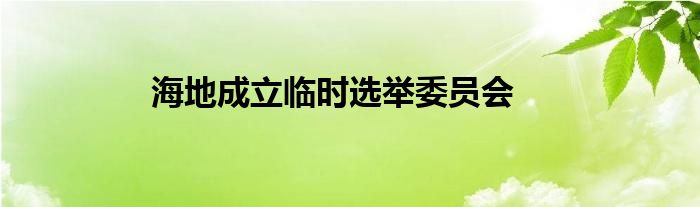 海地成立临时选举委员会